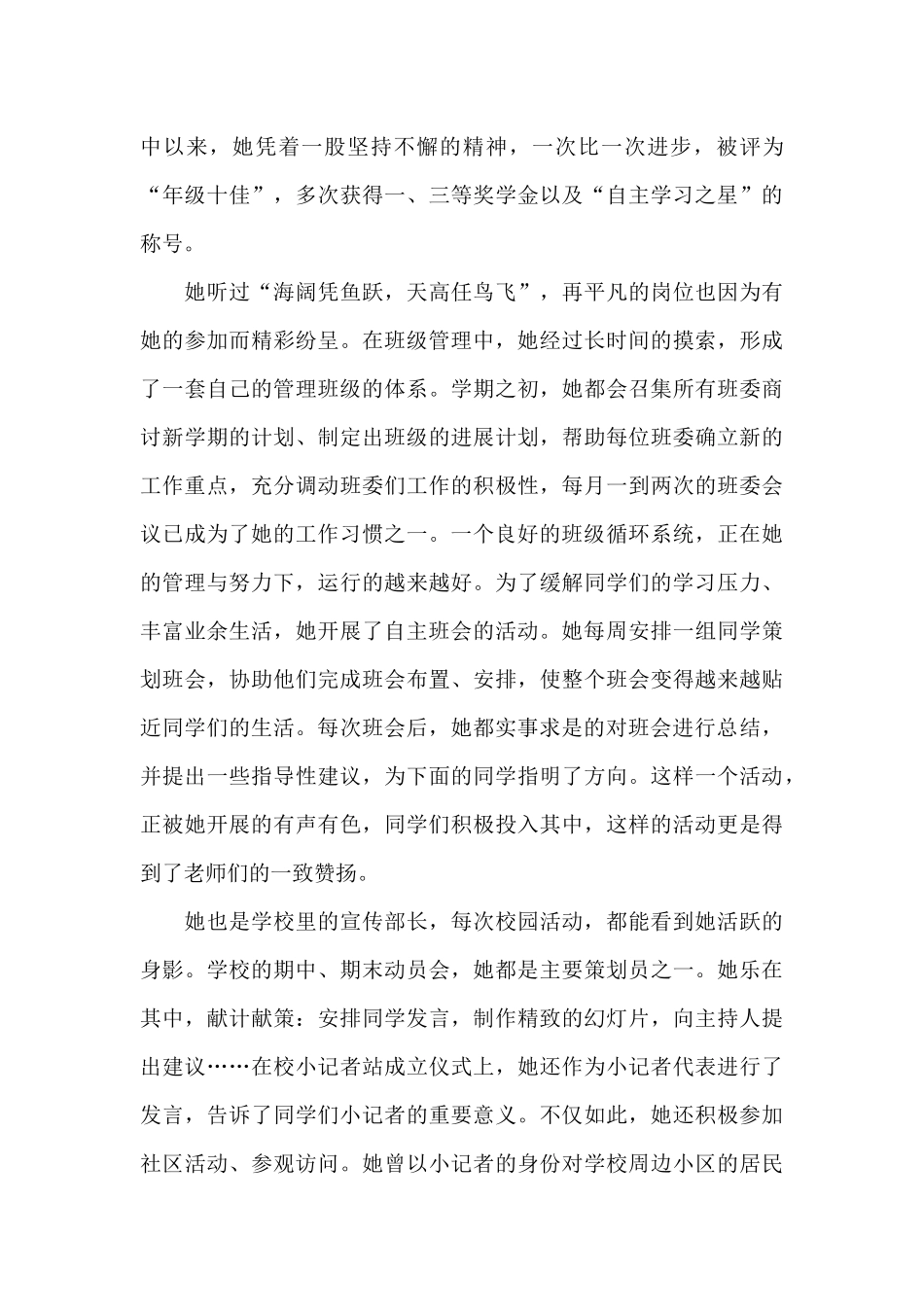 中以来，她凭着一股坚持不懈的精神，一次比一次进步，被评为“年级十佳”，多次获得一、三等奖学金以及“自主学习之星”的称号。

她听过“海阔凭鱼跃，天高任鸟飞”，再平凡的岗位也因为有她的参加而精彩纷呈。在班级管理中，她经过长时间的摸索，形成了一套自己的管理班级的体系。学期之初，她都会召集所有班委商讨新学期的计划、制定出班级的进展计划，帮助每位班委确立新的工作重点，充分调动班委们工作的积极性，每月一到两次的班委会议已成为了她的工作习惯之一。一个良好的班级循环系统，正在她的管理与努力下，运行的越来越好。为了缓解同学们的学习压力、丰富业余生活，她开展了自主班会的活动。她每周安排一组同学策划班会，协助他们完成班会布置、安排，使整个班会变得越来越贴近同学们的生活。每次班会后，她都实事求是的对班会进行总结，并提出一些指导性建议，为下面的同学指明了方向。这样一个活动，正被她开展的有声有色，同学们积极投入其中，这样的活动更是得到了老师们的一致赞扬。

她也是学校里的宣传部长，每次校园活动，都能看到她活跃的身影。学校的期中、期末动员会，她都是主要策划员之一。她乐在其中，献计献策：安排同学发言，制作精致的幻灯片，向主持人提出建议……在校小记者站成立仪式上，她还作为小记者代表进行了发言，告诉了同学们小记者的重要意义。不仅如此，她还积极参加社区活动、参观访问。她曾以小记者的身份对学校周边小区的居民